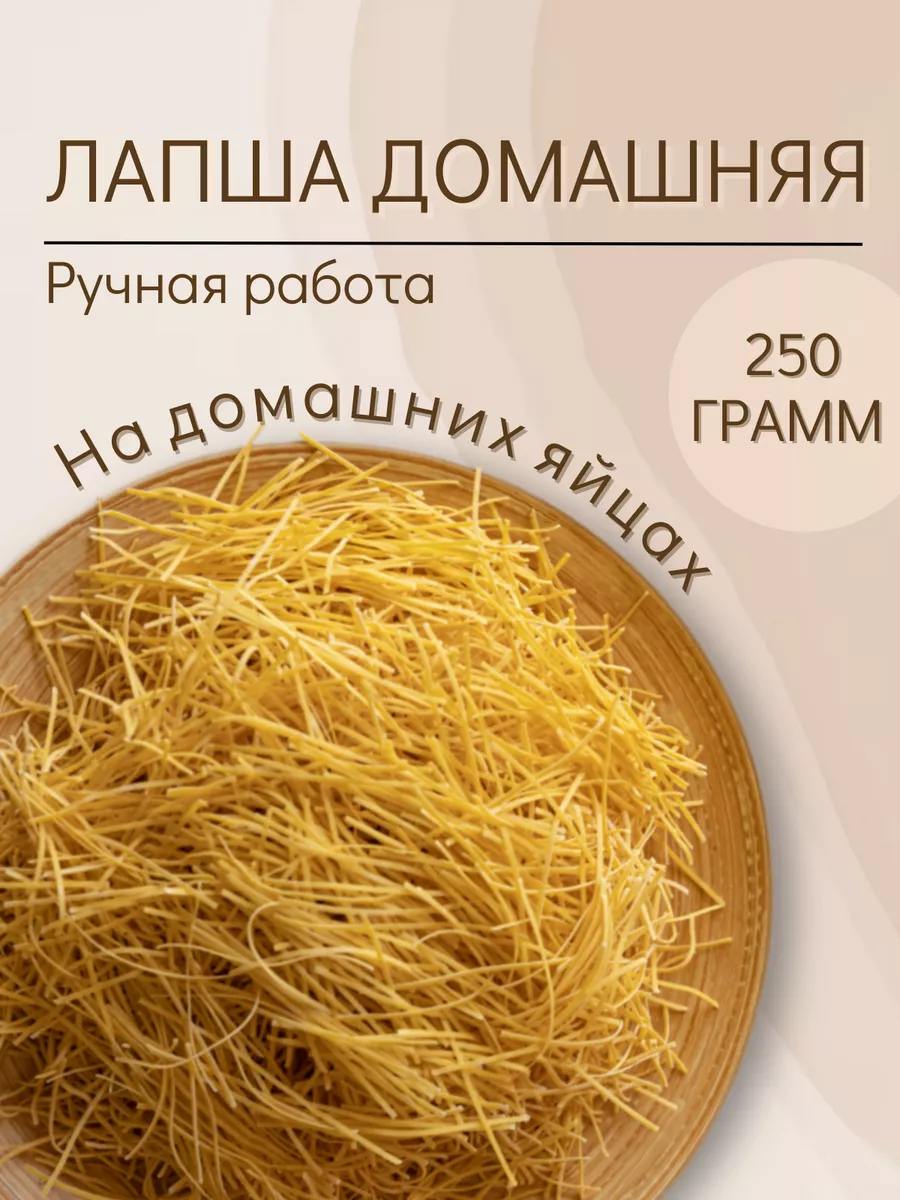 ЛАПША ДОМАШНЯЯ

Ручная работа

250 ГРАММ

На домашних яйцах